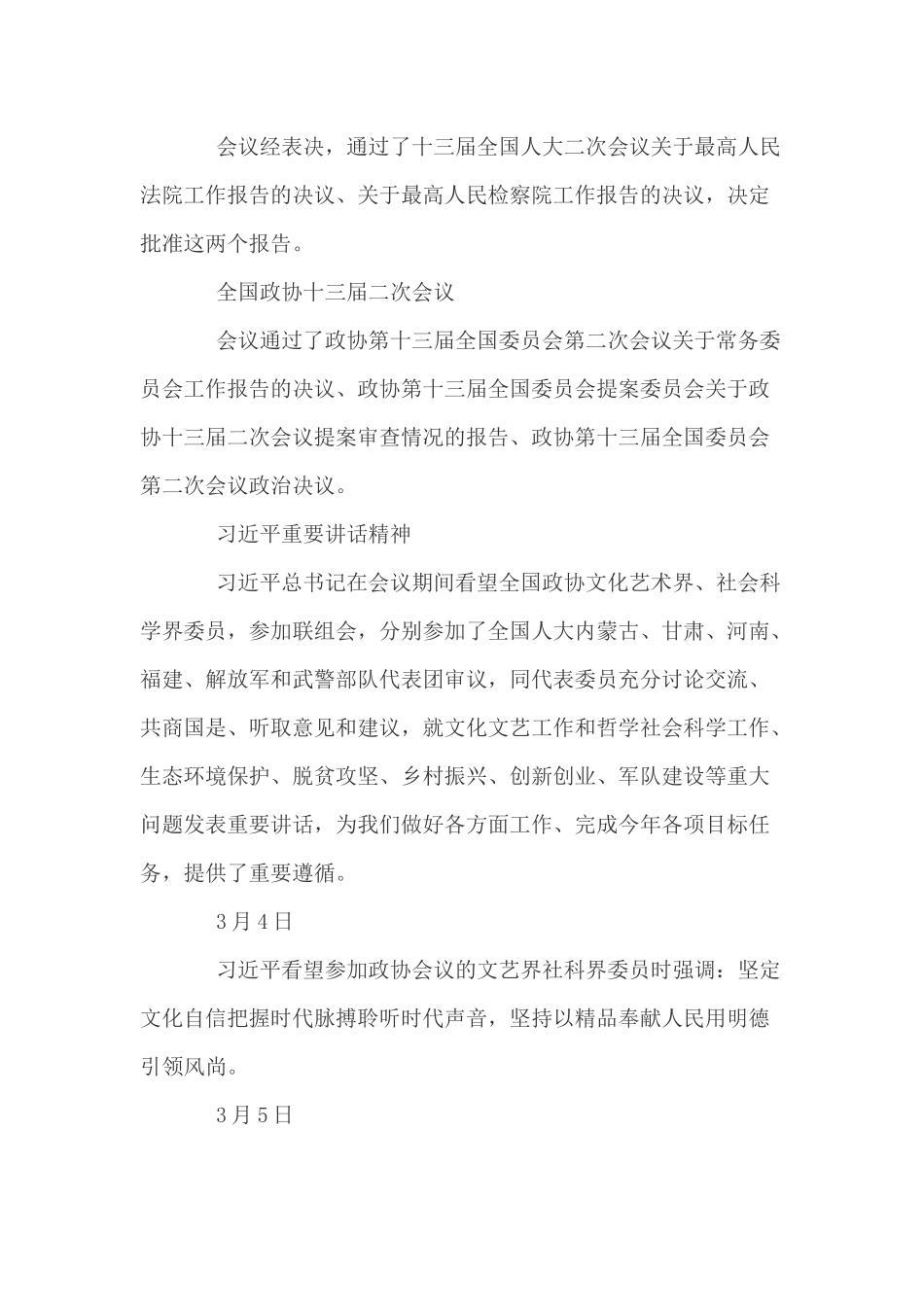 会议经表决，通过了十三届全国人大二次会议关于最高人民法院工作报告的决议、关于最高人民检察院工作报告的决议，决定批准这两个报告。

全国政协十三届二次会议

会议通过了政协第十三届全国委员会第二次会议关于常务委员会工作报告的决议、政协第十三届全国委员会提案委员会关于政协十三届二次会议提案审查情况的报告、政协第十三届全国委员会第二次会议政治决议。

习近平重要讲话精神

习近平总书记在会议期间看望全国政协文化艺术界、社会科学界委员，参加联组会，分别参加了全国人大内蒙古、甘肃、河南、福建、解放军和武警部队代表团审议，同代表委员充分讨论交流、共商国是、听取意见和建议，就文化文艺工作和哲学社会科学工作、生态环境保护、脱贫攻坚、乡村振兴、创新创业、军队建设等重大问题发表重要讲话，为我们做好各方面工作、完成今年各项目标任务，提供了重要遵循。

3月4日

习近平看望参加政协会议的文艺界社科界委员时强调：坚定文化自信把握时代脉搏聆听时代声音，坚持以精品奉献人民用明德引领风尚。

3月5日